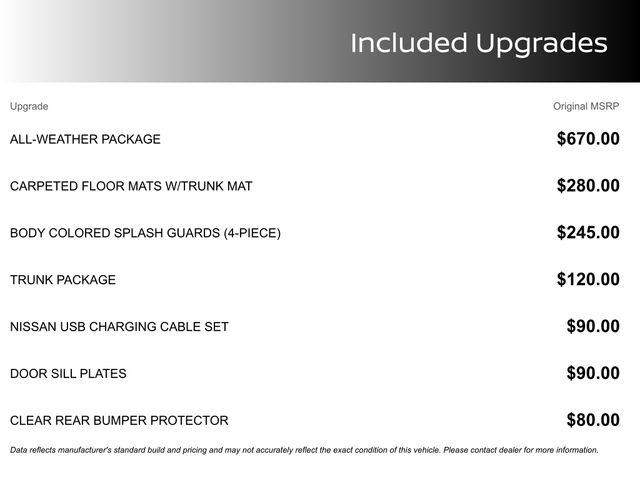 Included Upgrades

| Upgrade | Original MSRP |
|---|---|
| ALL-WEATHER PACKAGE | $670.00 |
| CARPETED FLOOR MATS W/TRUNK MAT | $280.00 |
| BODY COLORED SPLASH GUARDS (4-PIECE) | $245.00 |
| TRUNK PACKAGE | $120.00 |
| NISSAN USB CHARGING CABLE SET | $90.00 |
| DOOR SILL PLATES | $90.00 |
| CLEAR REAR BUMPER PROTECTOR | $80.00 |

Data reflects manufacturer's standard build and pricing and may not accurately reflect the exact condition of this vehicle. Please contact dealer for more information.